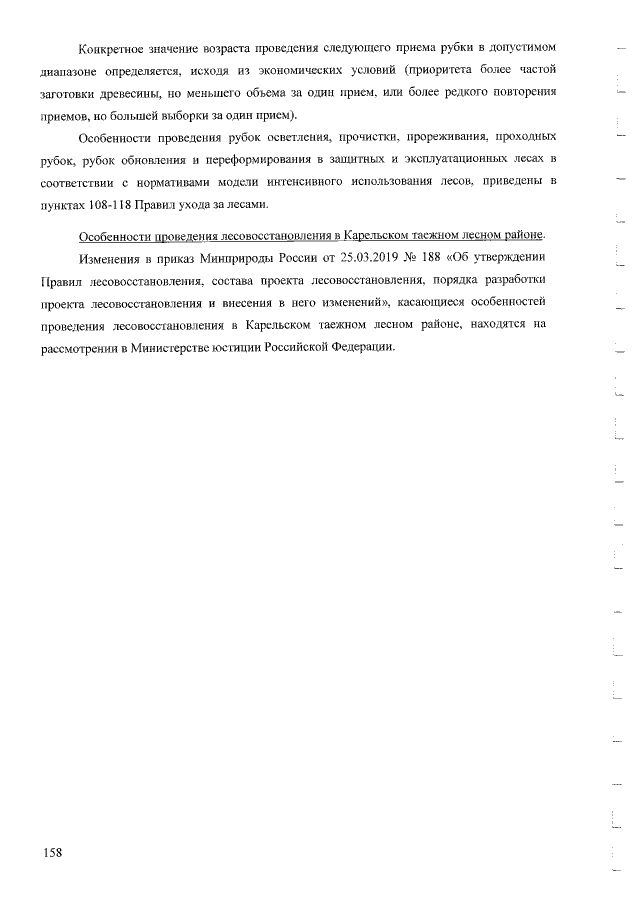 Конкретное значение возраста проведения следующего приема рубки в допустимом диапазоне определяется, исходя из экономических условий (приоритета более частой заготовки древесины, но меньшего объема за один прием, или более редкого повторения приемов, но большей выборки за один прием).

Особенности проведения рубок осветления, прочистки, прореживания, проходных рубок, рубок обновления и переформирования в защитных и эксплуатационных лесах в соответствии с нормативами модели интенсивного использования лесов, приведены в пунктах 108-118 Правил ухода за лесами.

Особенности проведения лесовосстановления в Карельском таежном лесном районе.

Изменения в приказ Минприроды России от 25.03.2019 № 188 «Об утверждении Правил лесовосстановления, состава проекта лесовосстановления, порядка разработки проекта лесовосстановления и внесения в него изменений», касающиеся особенностей проведения лесовосстановления в Карельском таежном лесном районе, находятся на рассмотрении в Министерстве юстиции Российской Федерации.

158